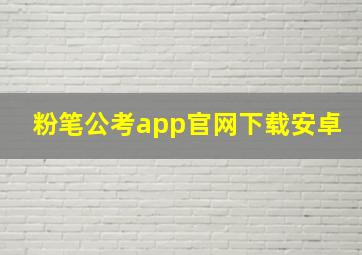 粉笔公考app官网下载安卓